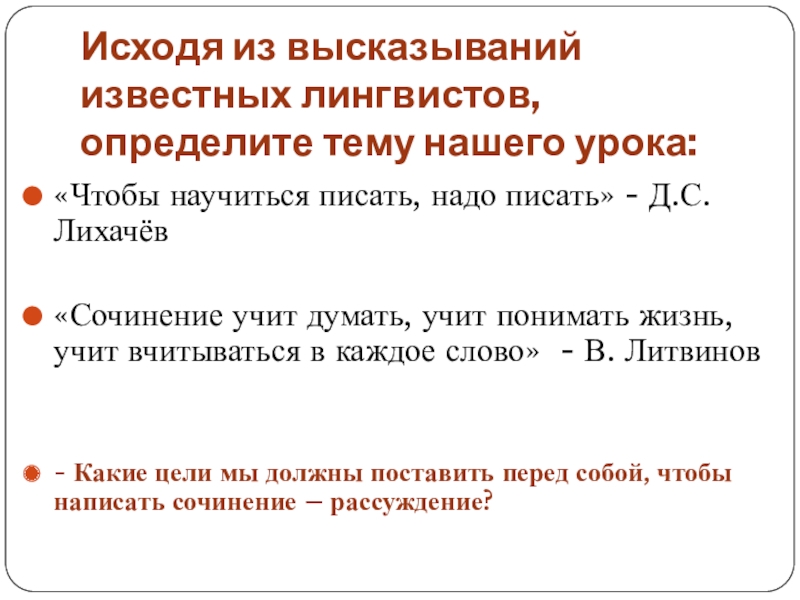 Исходя из высказываний известных лингвистов, определите тему нашего урока:

«Чтобы научиться писать, надо писать» - Д.С. Лихачёв

«Сочинение учит думать, учит понимать жизнь, учит вчитываться в каждое слово» - В. Литвинов

- Какие цели мы должны поставить перед собой, чтобы написать сочинение – рассуждение?